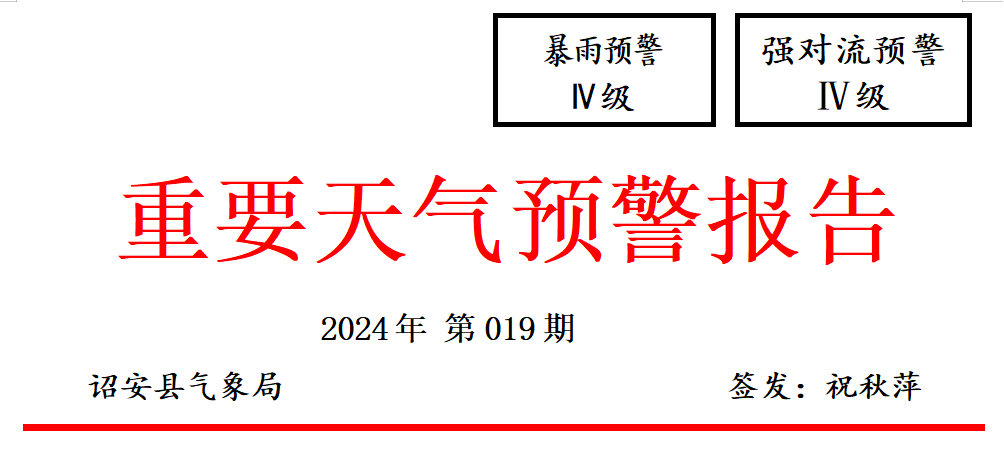 暴雨预警
Ⅳ级

强对流预警
Ⅳ级

重要天气预警报告

2024年 第019期

诏安县气象局

签发：祝秋萍